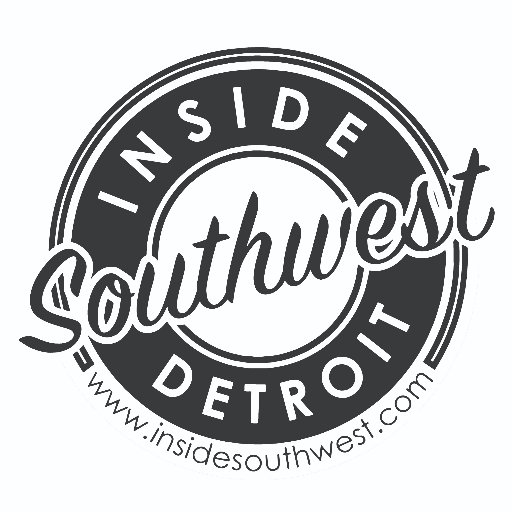 INSIDE
Southwest
DETROIT
www.insidesouthwest.com